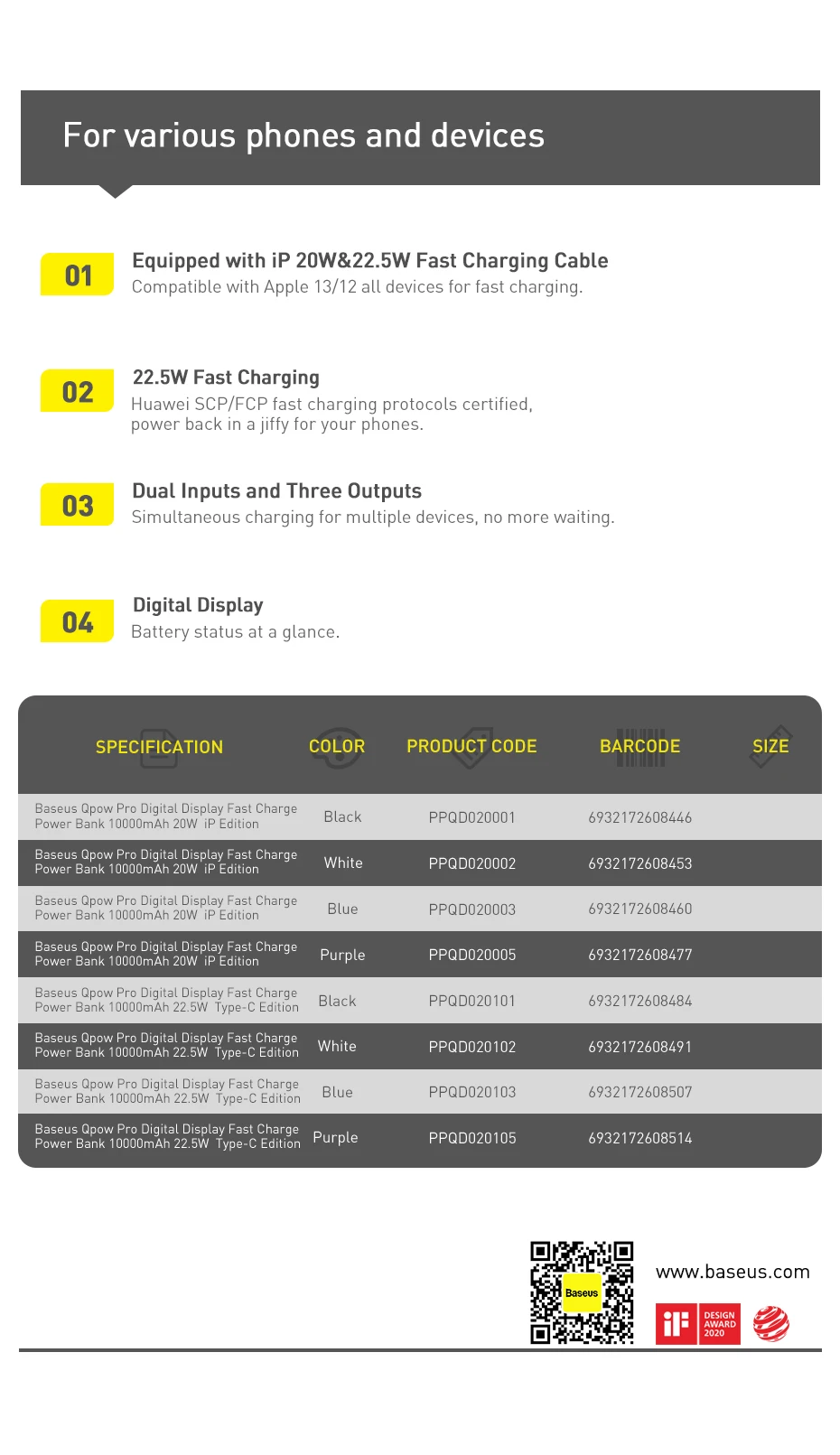 For various phones and devices

01
Equipped with iP 20W&22.5W Fast Charging Cable
Compatible with Apple 13/12 all devices for fast charging.

02
22.5W Fast Charging
Huawei SCP/FCP fast charging protocols certified, power back in a jiffy for your phones.

03
Dual Inputs and Three Outputs
Simultaneous charging for multiple devices, no more waiting.

04
Digital Display
Battery status at a glance.

| SPECIFICATION | COLOR | PRODUCT CODE | BARCODE | SIZE |
|---|---|---|---|---|
| Baseus Qpow Pro Digital Display Fast Charge Power Bank 10000mAh 20W iP Edition | Black | PPQD020001 | 6932172608446 | |
| Baseus Qpow Pro Digital Display Fast Charge Power Bank 10000mAh 20W iP Edition | White | PPQD020002 | 6932172608453 | |
| Baseus Qpow Pro Digital Display Fast Charge Power Bank 10000mAh 20W iP Edition | Blue | PPQD020003 | 6932172608460 | |
| Baseus Qpow Pro Digital Display Fast Charge Power Bank 10000mAh 20W iP Edition | Purple | PPQD020005 | 6932172608477 | |
| Baseus Qpow Pro Digital Display Fast Charge Power Bank 10000mAh 22.5W Type-C Edition | Black | PPQD020101 | 6932172608484 | |
| Baseus Qpow Pro Digital Display Fast Charge Power Bank 10000mAh 22.5W Type-C Edition | White | PPQD020102 | 6932172608491 | |
| Baseus Qpow Pro Digital Display Fast Charge Power Bank 10000mAh 22.5W Type-C Edition | Blue | PPQD020103 | 6932172608507 | |
| Baseus Qpow Pro Digital Display Fast Charge Power Bank 10000mAh 22.5W Type-C Edition | Purple | PPQD020105 | 6932172608514 | |

Baseus
www.baseus.com
iF DESIGN AWARD 2020